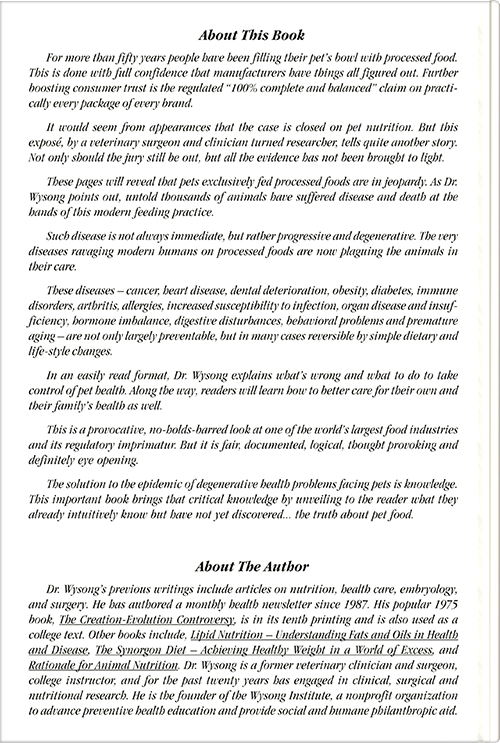 About This Book

For more than fifty years people have been filling their pet's bowl with processed food. This is done with full confidence that manufacturers have things all figured out. Further boosting consumer trust is the regulated "100% complete and balanced" claim on practically every package of every brand.

It would seem from appearances that the case is closed on pet nutrition. But this exposé, by a veterinary surgeon and clinician turned researcher, tells quite another story. Not only should the jury still be out, but all the evidence has not been brought to light.

These pages will reveal that pets exclusively fed processed foods are in jeopardy. As Dr. Wysong points out, untold thousands of animals have suffered disease and death at the hands of this modern feeding practice.

Such disease is not always immediate, but rather progressive and degenerative. The very diseases ravaging modern humans on processed foods are now plaguing the animals in their care.

These diseases – cancer, heart disease, dental deterioration, obesity, diabetes, immune disorders, arthritis, allergies, increased susceptibility to infection, organ disease and insufficiency, hormone imbalance, digestive disturbances, behavioral problems and premature aging – are not only largely preventable, but in many cases reversible by simple dietary and life-style changes.

In an easily read format, Dr. Wysong explains what's wrong and what to do to take control of pet health. Along the way, readers will learn how to better care for their own and their family's health as well.

This is a provocative, no-holds-barred look at one of the world's largest food industries and its regulatory imprimatur. But it is fair, documented, logical, thought provoking and definitely eye opening.

The solution to the epidemic of degenerative health problems facing pets is knowledge. This important book brings that critical knowledge by unveiling to the reader what they already intuitively know but have not yet discovered... the truth about pet food.

About The Author

Dr. Wysong's previous writings include articles on nutrition, health care, embryology, and surgery. He has authored a monthly health newsletter since 1987. His popular 1975 book, The Creation-Evolution Controversy, is in its tenth printing and is also used as a college text. Other books include, Lipid Nutrition – Understanding Fats and Oils in Health and Disease, The Synorgon Diet – Achieving Healthy Weight in a World of Excess, and Rationale for Animal Nutrition. Dr. Wysong is a former veterinary clinician and surgeon, college instructor, and for the past twenty years has engaged in clinical, surgical and nutritional research. He is the founder of the Wysong Institute, a nonprofit organization to advance preventive health education and provide social and humane philanthropic aid.